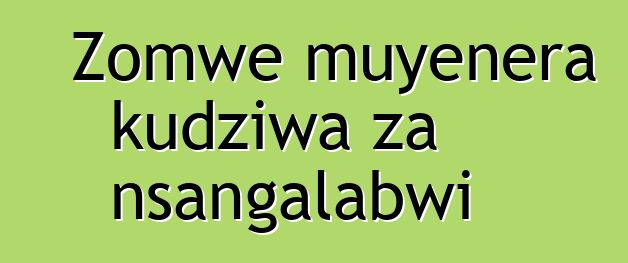 Zomwe muyenera kudziwa za nsangalabwi